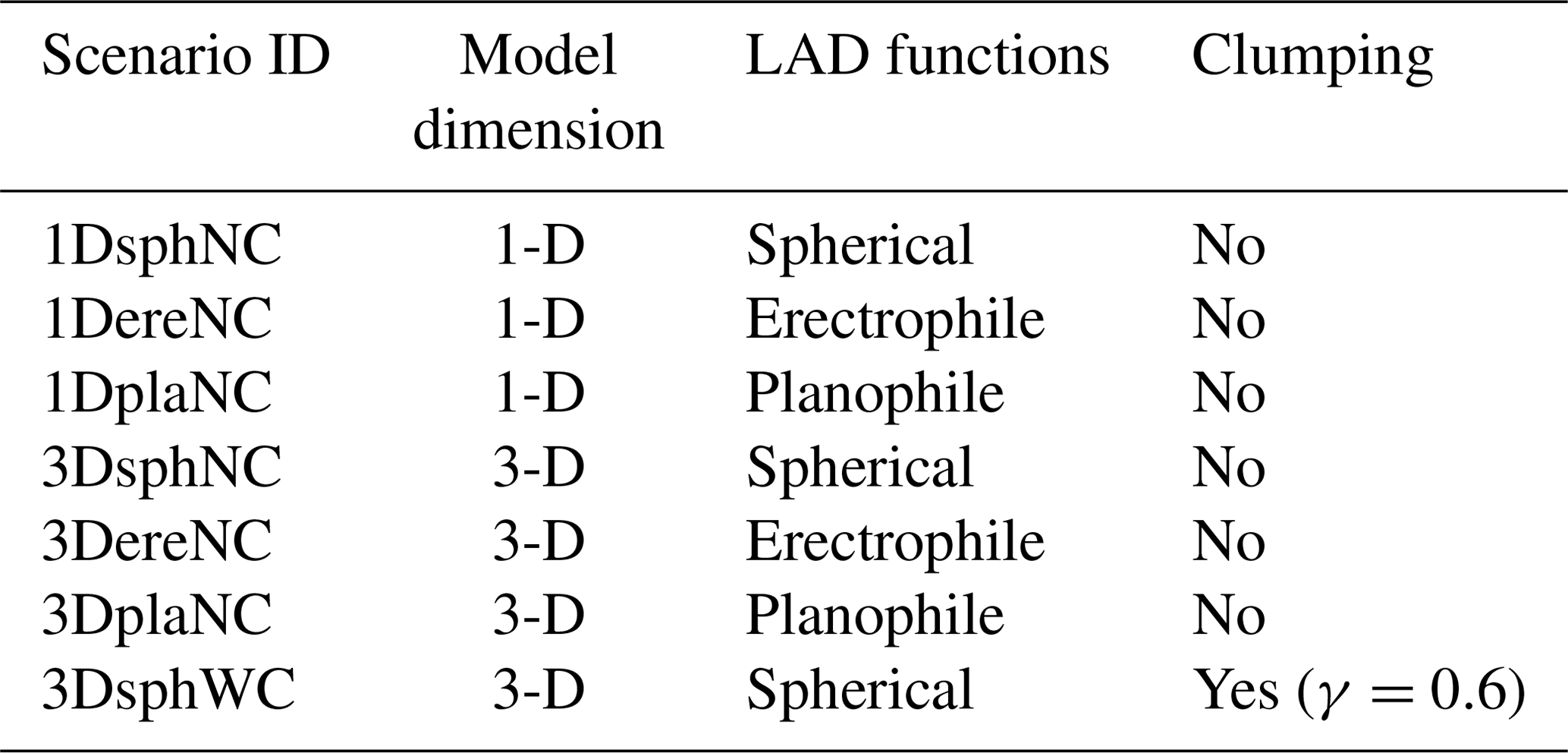 | Scenario ID | Model dimension | LAD functions | Clumping |
|---|---|---|---|
| 1DsphNC | 1-D | Spherical | No |
| 1DereNC | 1-D | Erectrophile | No |
| 1DplaNC | 1-D | Planophile | No |
| 3DsphNC | 3-D | Spherical | No |
| 3DereNC | 3-D | Erectrophile | No |
| 3DplaNC | 3-D | Planophile | No |
| 3DsphWC | 3-D | Spherical | Yes ($\gamma = 0.6$) |